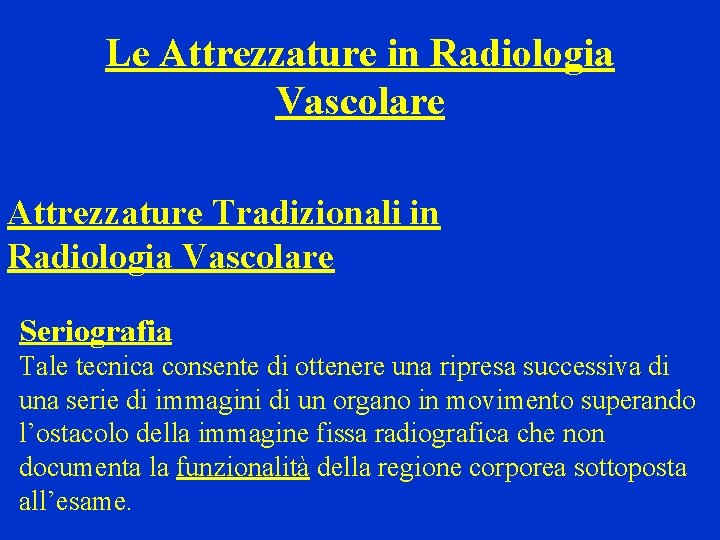 Le Attrezzature in Radiologia Vascolare

Attrezzature Tradizionali in Radiologia Vascolare

Seriografia
Tale tecnica consente di ottenere una ripresa successiva di una serie di immagini di un organo in movimento superando l’ostacolo della immagine fissa radiografica che non documenta la funzionalità della regione corporea sottoposta all’esame.